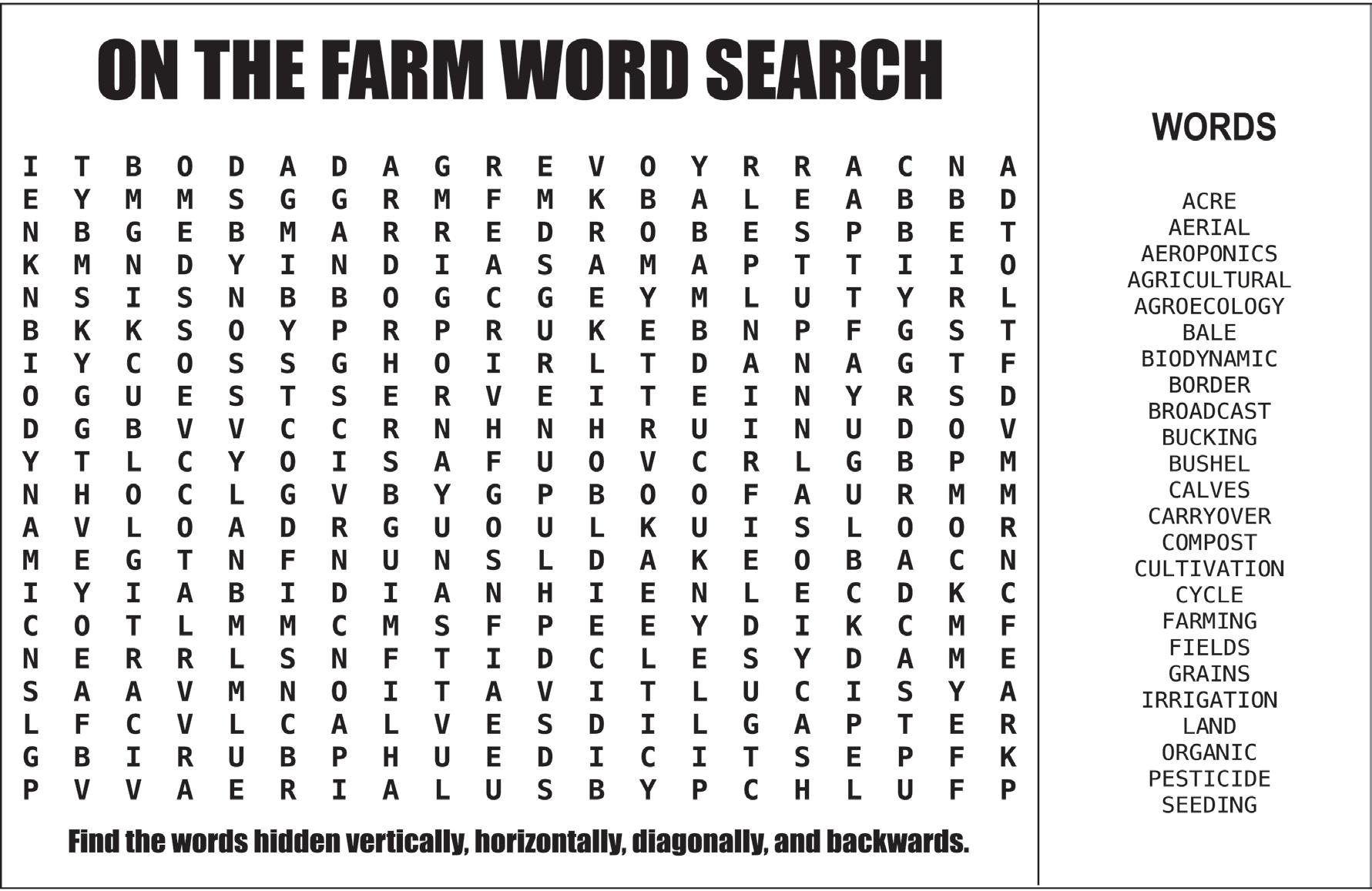 ON THE FARM WORD SEARCH

I T B O D A D A G R E V O Y R R A C N A
E Y M M S G G R M F M K B A L E A B B D
N B G E B M A R R E D R O B E S P B E T
K M N D Y I N D I A S A M A P T T I I O
N S I S N B B O G C G E Y M L U T Y R L
B K K S O Y P R P R U K E B N P F G S T
I Y C O S S G H O I R L T D A N A G T F
O G U E S T S E R V E I T E I N Y R S D
D G B V V C C R N H N H R U I N U D O V
Y T L C Y O I S A F U O V C R L G B P M
N H O C L G V B Y G P B O O F A U R M M
A V L O A D R G U O U L K U I S L O O R
M E G T N F N U N S L D A K E O B A C N
I Y I A B I D I A N H I E N L E C D K C
C O T L M M C M S F P E E Y D I K C M F
N E R R L S N F T I D C L E S Y D A M E
S A A V M N O I T A V I T L U C I S Y A
L F C V L C A L V E S D I L G A P T E R
G B I R U B P H U E D I C I T S E P F K
P V V A E R I A L U S B Y P C H L U F P

Find the words hidden vertically, horizontally, diagonally, and backwards.

WORDS

ACRE
AERIAL
AEROPONICS
AGRICULTURAL
AGROECOLOGY
BALE
BIODYNAMIC
BORDER
BROADCAST
BUCKING
BUSHEL
CALVES
CARRYOVER
COMPOST
CULTIVATION
CYCLE
FARMING
FIELDS
GRAINS
IRRIGATION
LAND
ORGANIC
PESTICIDE
SEEDING